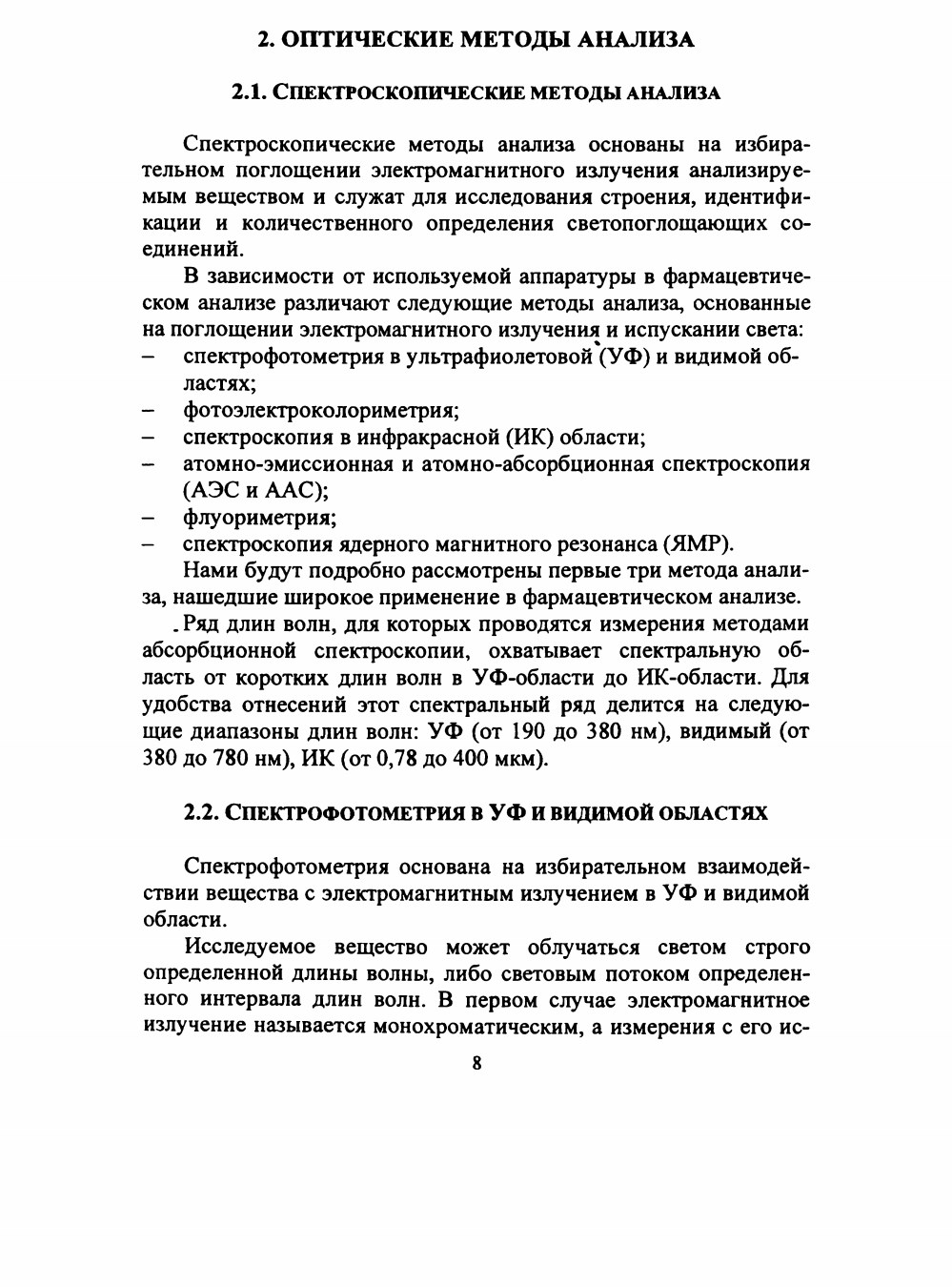 2. ОПТИЧЕСКИЕ МЕТОДЫ АНАЛИЗА

2.1. СПЕКТРОСКОПИЧЕСКИЕ МЕТОДЫ АНАЛИЗА

Спектроскопические методы анализа основаны на избирательном поглощении электромагнитного излучения анализируемым веществом и служат для исследования строения, идентификации и количественного определения светопоглощающих соединений.

В зависимости от используемой аппаратуры в фармацевтическом анализе различают следующие методы анализа, основанные на поглощении электромагнитного излучения и испускании света:
– спектрофотометрия в ультрафиолетовой (УФ) и видимой областях;
– фотоэлектроколориметрия;
– спектроскопия в инфракрасной (ИК) области;
– атомно-эмиссионная и атомно-абсорбционная спектроскопия (АЭС и ААС);
– флуориметрия;
– спектроскопия ядерного магнитного резонанса (ЯМР).

Нами будут подробно рассмотрены первые три метода анализа, нашедшие широкое применение в фармацевтическом анализе.

Ряд длин волн, для которых проводятся измерения методами абсорбционной спектроскопии, охватывает спектральную область от коротких длин волн в УФ-области до ИК-области. Для удобства отнесений этот спектральный ряд делится на следующие диапазоны длин волн: УФ (от 190 до 380 нм), видимый (от 380 до 780 нм), ИК (от 0,78 до 400 мкм).

2.2. СПЕКТРОФОТОМЕТРИЯ В УФ И ВИДИМОЙ ОБЛАСТЯХ

Спектрофотометрия основана на избирательном взаимодействии вещества с электромагнитным излучением в УФ и видимой области.

Исследуемое вещество может облучаться светом строго определенной длины волны, либо световым потоком определенного интервала длин волн. В первом случае электромагнитное излучение называется монохроматическим, а измерения с его ис-

8